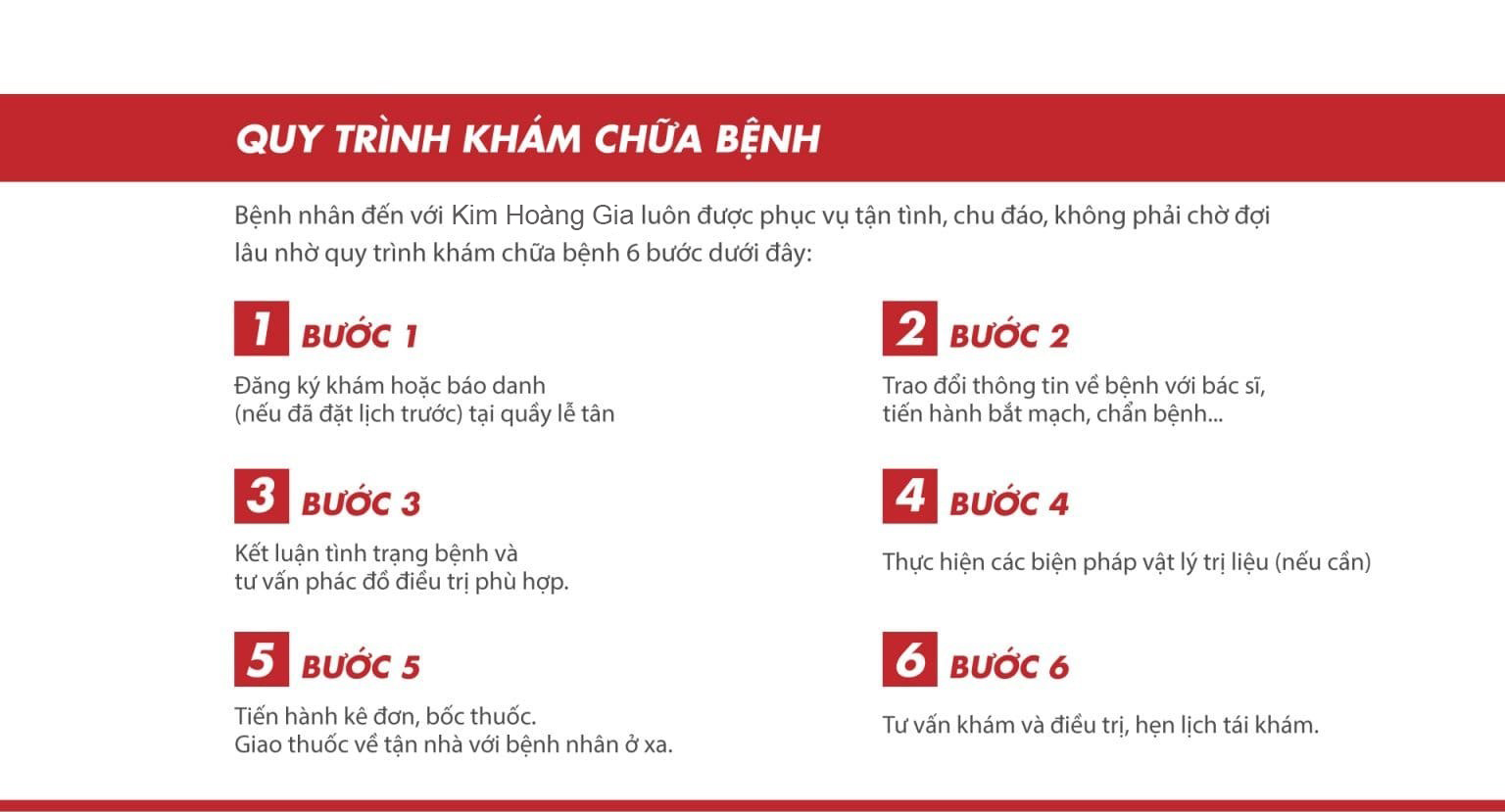 QUY TRÌNH KHÁM CHỮA BỆNH

Bệnh nhân đến với Kim Hoàng Gia luôn được phục vụ tận tình, chu đáo, không phải chờ đợi lâu nhờ quy trình khám chữa bệnh 6 bước dưới đây:

1 BƯỚC 1

Đăng ký khám hoặc báo danh (nếu đã đặt lịch trước) tại quầy lễ tân

2 BƯỚC 2

Trao đổi thông tin về bệnh với bác sĩ, tiến hành bắt mạch, chẩn bệnh...

3 BƯỚC 3

Kết luận tình trạng bệnh và tư vấn phác đồ điều trị phù hợp.

4 BƯỚC 4

Thực hiện các biện pháp vật lý trị liệu (nếu cần)

5 BƯỚC 5

Tiến hành kê đơn, bốc thuốc. Giao thuốc về tận nhà với bệnh nhân ở xa.

6 BƯỚC 6

Tư vấn khám và điều trị, hẹn lịch tái khám.